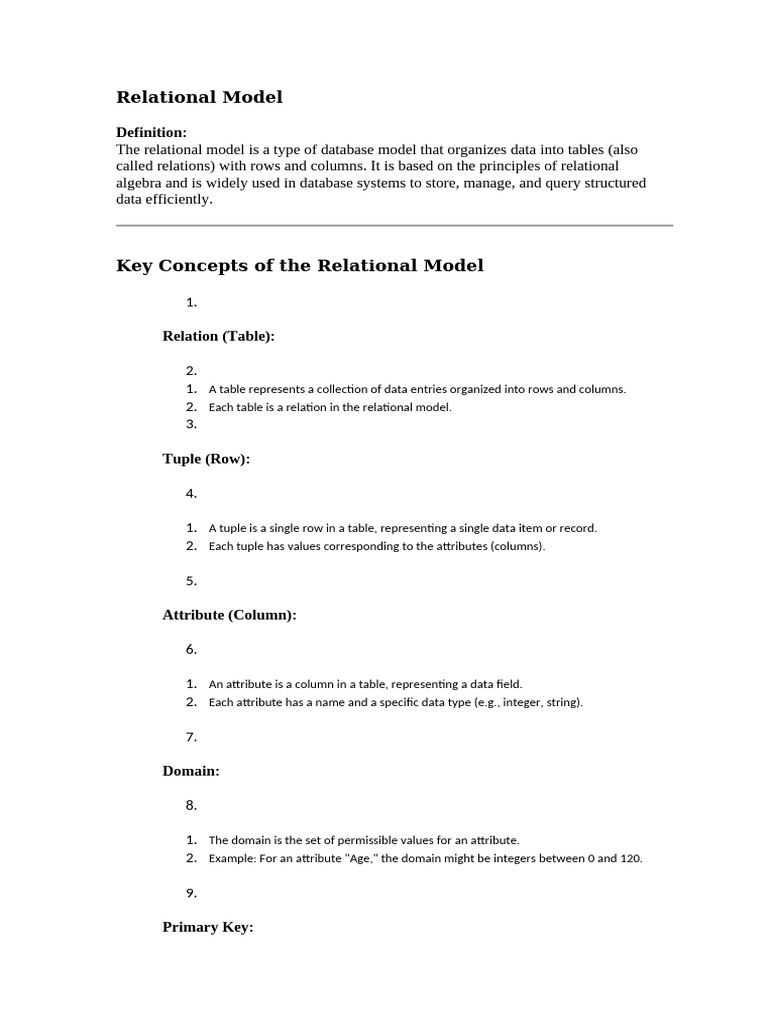 Relational Model

Definition:
The relational model is a type of database model that organizes data into tables (also called relations) with rows and columns. It is based on the principles of relational algebra and is widely used in database systems to store, manage, and query structured data efficiently.

Key Concepts of the Relational Model

1.

Relation (Table):

2.
1. A table represents a collection of data entries organized into rows and columns.
2. Each table is a relation in the relational model.
3.

Tuple (Row):

4.

1. A tuple is a single row in a table, representing a single data item or record.
2. Each tuple has values corresponding to the attributes (columns).

5.

Attribute (Column):

6.

1. An attribute is a column in a table, representing a data field.
2. Each attribute has a name and a specific data type (e.g., integer, string).

7.

Domain:

8.

1. The domain is the set of permissible values for an attribute.
2. Example: For an attribute "Age," the domain might be integers between 0 and 120.

9.

Primary Key: